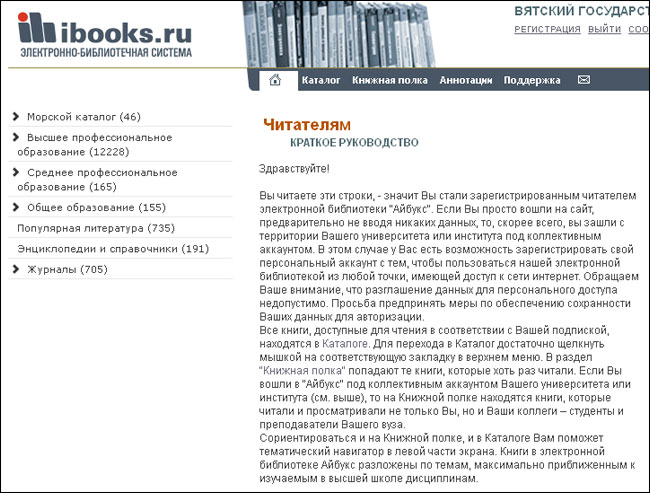 ibooks.ru
ЭЛЕКТРОННО-БИБЛИОТЕЧНАЯ СИСТЕМА

ВЯТСКИЙ ГОСУДАРСТ
РЕГИСТРАЦИЯ ВЫЙТИ СОО

Каталог Книжная полка Аннотации Поддержка

Морской каталог (46)
Высшее профессиональное образование (12228)
Среднее профессиональное образование (165)
Общее образование (155)
Популярная литература (735)
Энциклопедии и справочники (191)
Журналы (705)

Читателям
КРАТКОЕ РУКОВОДСТВО

Здравствуйте!

Вы читаете эти строки, - значит Вы стали зарегистрированным читателем электронной библиотеки "Айбукс". Если Вы просто вошли на сайт, предварительно не вводя никаких данных, то, скорее всего, вы зашли с территории Вашего университета или института под коллективным аккаунтом. В этом случае у Вас есть возможность зарегистрировать свой персональный аккаунт с тем, чтобы пользоваться нашей электронной библиотекой из любой точки, имеющей доступ к сети интернет. Обращаем Ваше внимание, что разглашение данных для персонального доступа недопустимо. Просьба предпринять меры по обеспечению сохранности Ваших данных для авторизации.
Все книги, доступные для чтения в соответствии с Вашей подпиской, находятся в Каталоге. Для перехода в Каталог достаточно щелкнуть мышкой на соответствующую закладку в верхнем меню. В раздел "Книжная полка" попадают те книги, которые хоть раз читали. Если Вы вошли в "Айбукс" под коллективным аккаунтом Вашего университета или института (см. выше), то на Книжной полке находятся книги, которые читали и просматривали не только Вы, но и Ваши коллеги – студенты и преподаватели Вашего вуза.
Сориентироваться и на Книжной полке, и в Каталоге Вам поможет тематический навигатор в левой части экрана. Книги в электронной библиотеке Айбукс разложены по темам, максимально приближенным к изучаемым в высшей школе дисциплинам.